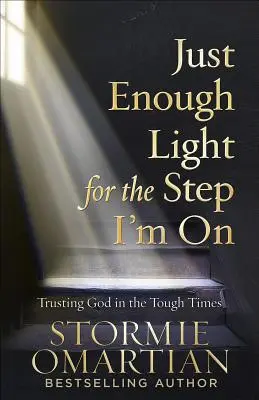 Just Enough Light for the Step I'm On

Trusting God in the Tough Times

STORMIE OMARTIAN

BESTSELLING AUTHOR